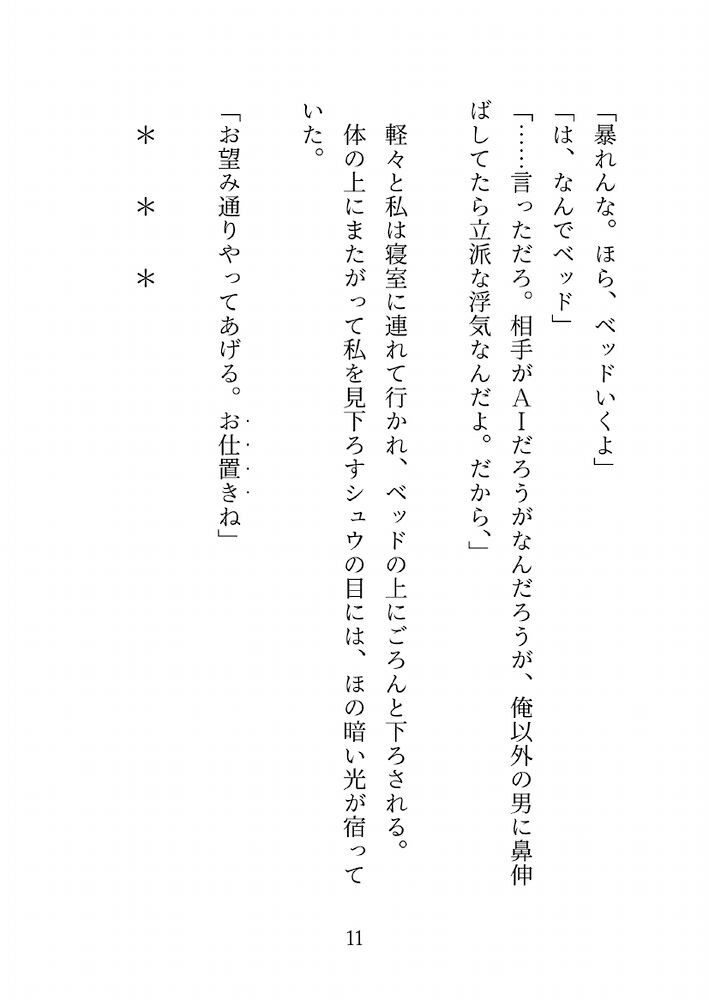 「暴れんな。ほら、ベッドいくよ」

「は、なんでベッド」

「……言っただろ。相手がＡＩだろうがなんだろうが、俺以外の男に鼻伸ばしてたら立派な浮気なんだよ。だから、」

軽々と私は寝室に連れて行かれ、ベッドの上にごろんと下ろされる。体の上にまたがって私を見下ろすシュウの目には、ほの暗い光が宿っていた。

「お望み通りやってあげる。お仕置きね」

＊　＊　＊

11